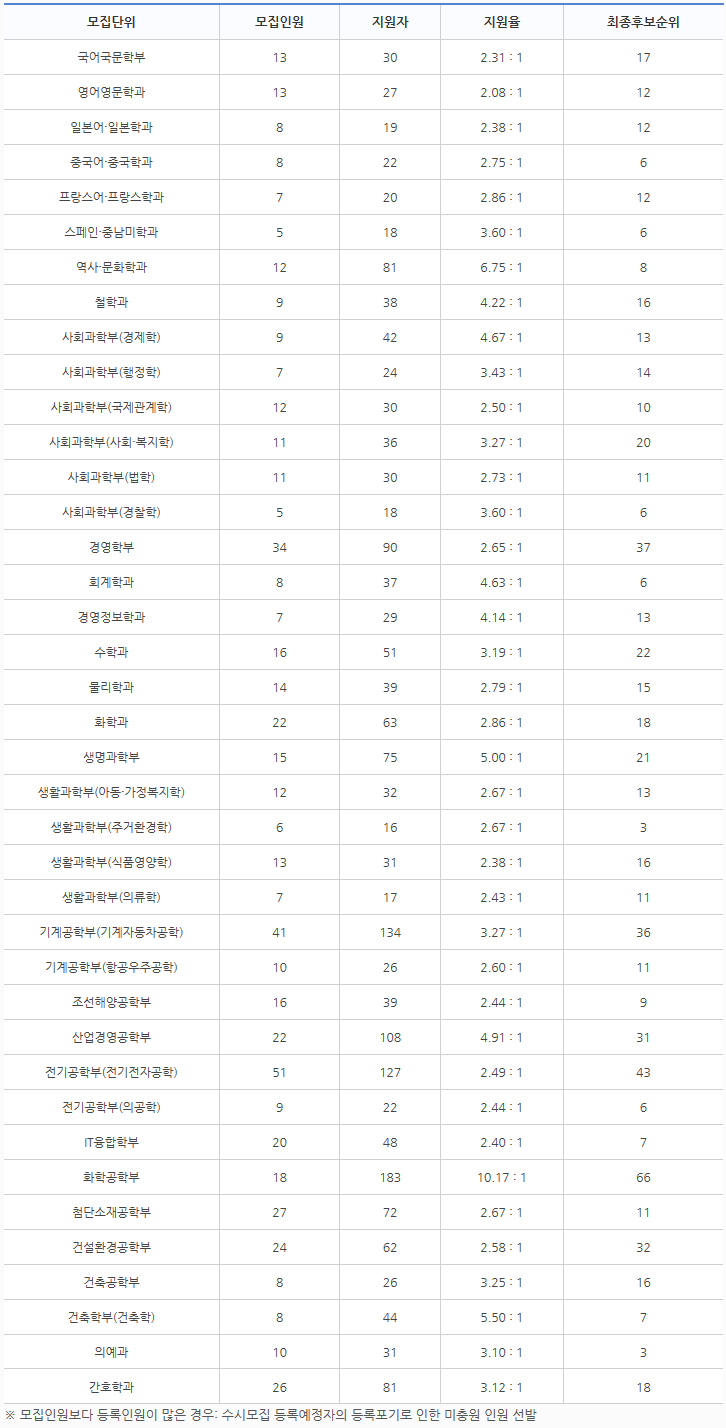 | 모집단위 | 모집인원 | 지원자 | 지원율 | 최종후보순위 |
|---|---|---|---|---|
| 국어국문학부 | 13 | 30 | 2.31 : 1 | 17 |
| 영어영문학과 | 13 | 27 | 2.08 : 1 | 12 |
| 일본어·일본학과 | 8 | 19 | 2.38 : 1 | 12 |
| 중국어·중국학과 | 8 | 22 | 2.75 : 1 | 6 |
| 프랑스어·프랑스학과 | 7 | 20 | 2.86 : 1 | 12 |
| 스페인·중남미학과 | 5 | 18 | 3.60 : 1 | 6 |
| 역사·문화학과 | 12 | 81 | 6.75 : 1 | 8 |
| 철학과 | 9 | 38 | 4.22 : 1 | 16 |
| 사회과학부(경제학) | 9 | 42 | 4.67 : 1 | 13 |
| 사회과학부(행정학) | 7 | 24 | 3.43 : 1 | 14 |
| 사회과학부(국제관계학) | 12 | 30 | 2.50 : 1 | 10 |
| 사회과학부(사회·복지학) | 11 | 36 | 3.27 : 1 | 20 |
| 사회과학부(법학) | 11 | 30 | 2.73 : 1 | 11 |
| 사회과학부(경찰학) | 5 | 18 | 3.60 : 1 | 6 |
| 경영학부 | 34 | 90 | 2.65 : 1 | 37 |
| 회계학과 | 8 | 37 | 4.63 : 1 | 6 |
| 경영정보학과 | 7 | 29 | 4.14 : 1 | 13 |
| 수학과 | 16 | 51 | 3.19 : 1 | 22 |
| 물리학과 | 14 | 39 | 2.79 : 1 | 15 |
| 화학과 | 22 | 63 | 2.86 : 1 | 18 |
| 생명과학부 | 15 | 75 | 5.00 : 1 | 21 |
| 생활과학부(아동·가정복지학) | 12 | 32 | 2.67 : 1 | 13 |
| 생활과학부(주거환경학) | 6 | 16 | 2.67 : 1 | 3 |
| 생활과학부(식품영양학) | 13 | 31 | 2.38 : 1 | 16 |
| 생활과학부(의류학) | 7 | 17 | 2.43 : 1 | 11 |
| 기계공학부(기계자동차공학) | 41 | 134 | 3.27 : 1 | 36 |
| 기계공학부(항공우주공학) | 10 | 26 | 2.60 : 1 | 11 |
| 조선해양공학부 | 16 | 39 | 2.44 : 1 | 9 |
| 산업경영공학부 | 22 | 108 | 4.91 : 1 | 31 |
| 전기공학부(전기전자공학) | 51 | 127 | 2.49 : 1 | 43 |
| 전기공학부(의공학) | 9 | 22 | 2.44 : 1 | 6 |
| IT융합학부 | 20 | 48 | 2.40 : 1 | 7 |
| 화학공학부 | 18 | 183 | 10.17 : 1 | 66 |
| 첨단소재공학부 | 27 | 72 | 2.67 : 1 | 11 |
| 건설환경공학부 | 24 | 62 | 2.58 : 1 | 32 |
| 건축공학부 | 8 | 26 | 3.25 : 1 | 16 |
| 건축학부(건축학) | 8 | 44 | 5.50 : 1 | 7 |
| 의예과 | 10 | 31 | 3.10 : 1 | 3 |
| 간호학과 | 26 | 81 | 3.12 : 1 | 18 |

※ 모집인원보다 등록인원이 많은 경우: 수시모집 등록예정자의 등록포기로 인한 미충원 인원 선발